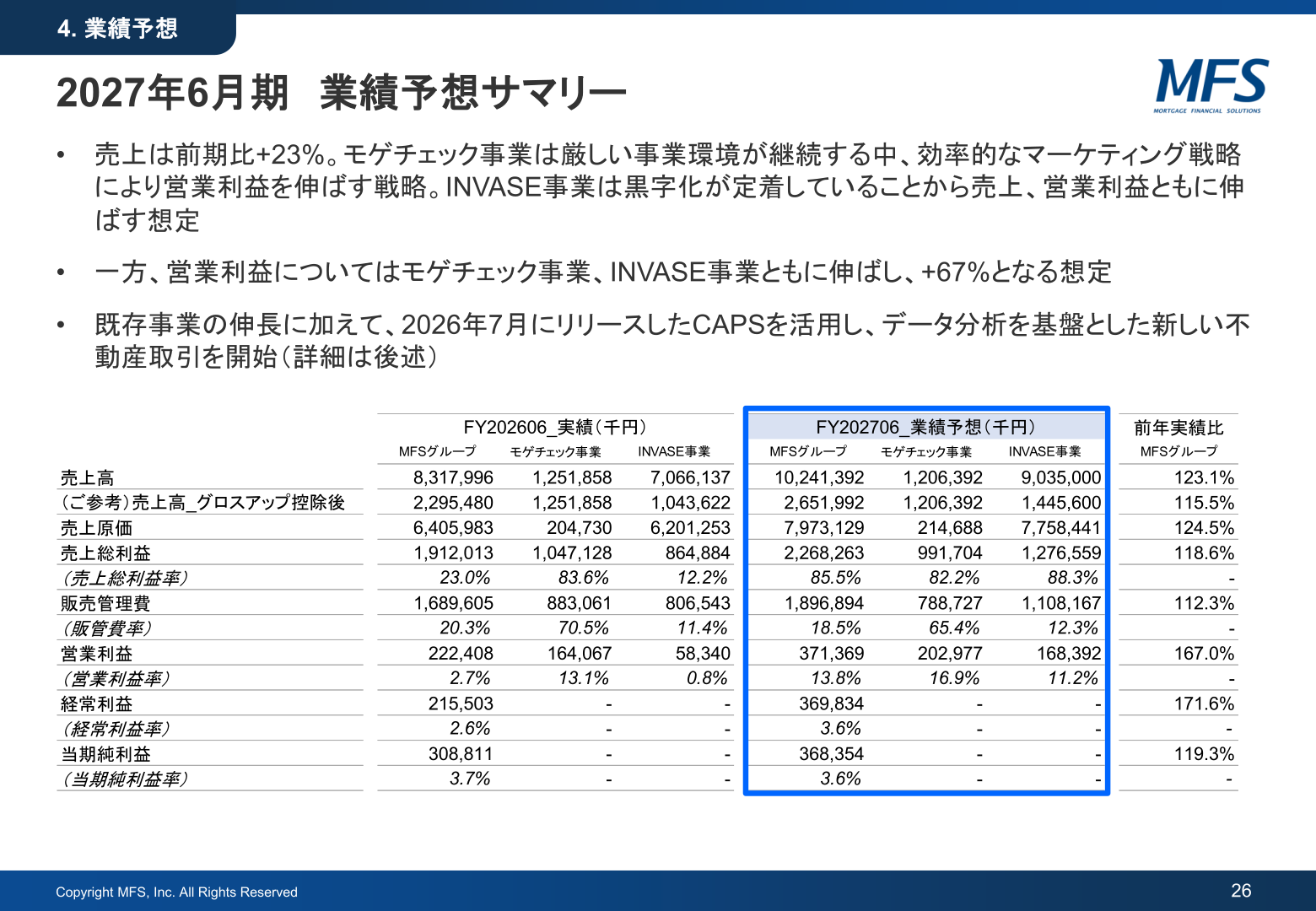 4. 業績予想

2027年6月期　業績予想サマリー

MFS
MORTGAGE FINANCIAL SOLUTIONS

• 売上は前期比+23%。モゲチェック事業は厳しい事業環境が継続する中、効率的なマーケティング戦略により営業利益を伸ばす戦略。INVASE事業は黒字化が定着していることから売上、営業利益ともに伸ばす想定

• 一方、営業利益についてはモゲチェック事業、INVASE事業ともに伸ばし、+67%となる想定

• 既存事業の伸長に加えて、2026年7月にリリースしたCAPSを活用し、データ分析を基盤とした新しい不動産取引を開始（詳細は後述）

| | FY202606_実績（千円） | | | FY202706_業績予想（千円） | | | 前年実績比 |
|---|---|---|---|---|---|---|---|
| | MFSグループ | モゲチェック事業 | INVASE事業 | MFSグループ | モゲチェック事業 | INVASE事業 | MFSグループ |
| 売上高 | 8,317,996 | 1,251,858 | 7,066,137 | 10,241,392 | 1,206,392 | 9,035,000 | 123.1% |
| （ご参考）売上高_グロスアップ控除後 | 2,295,480 | 1,251,858 | 1,043,622 | 2,651,992 | 1,206,392 | 1,445,600 | 115.5% |
| 売上原価 | 6,405,983 | 204,730 | 6,201,253 | 7,973,129 | 214,688 | 7,758,441 | 124.5% |
| 売上総利益 | 1,912,013 | 1,047,128 | 864,884 | 2,268,263 | 991,704 | 1,276,559 | 118.6% |
| （売上総利益率） | 23.0% | 83.6% | 12.2% | 85.5% | 82.2% | 88.3% | - |
| 販売管理費 | 1,689,605 | 883,061 | 806,543 | 1,896,894 | 788,727 | 1,108,167 | 112.3% |
| （販管費率） | 20.3% | 70.5% | 11.4% | 18.5% | 65.4% | 12.3% | - |
| 営業利益 | 222,408 | 164,067 | 58,340 | 371,369 | 202,977 | 168,392 | 167.0% |
| （営業利益率） | 2.7% | 13.1% | 0.8% | 13.8% | 16.9% | 11.2% | - |
| 経常利益 | 215,503 | - | - | 369,834 | - | - | 171.6% |
| （経常利益率） | 2.6% | - | - | 3.6% | - | - | - |
| 当期純利益 | 308,811 | - | - | 368,354 | - | - | 119.3% |
| （当期純利益率） | 3.7% | - | - | 3.6% | - | - | - |

Copyright MFS, Inc. All Rights Reserved
26